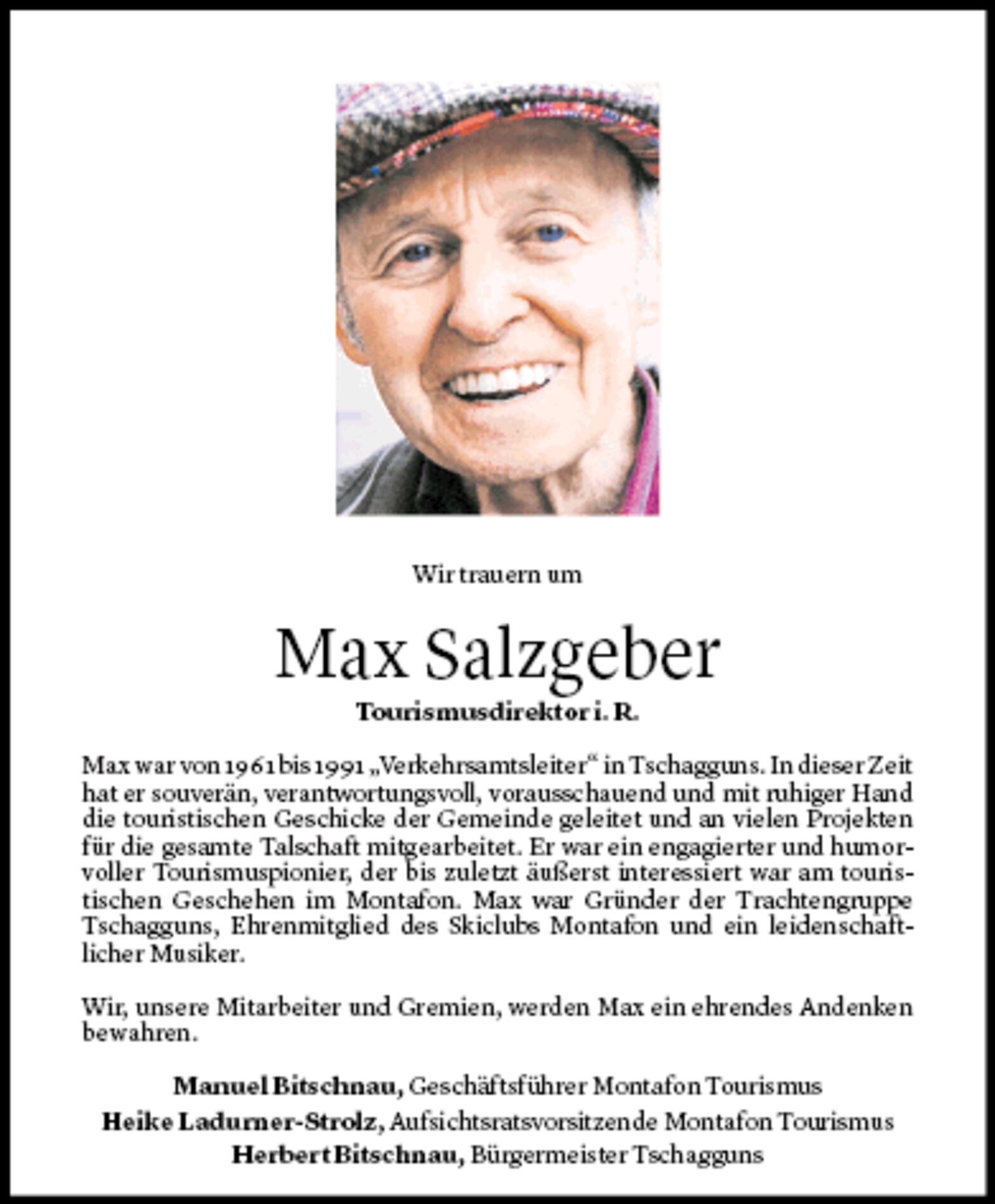 Wir trauern um

Max Salzgeber

Tourismusdirektor i. R.

Max war von 1961 bis 1991 „Verkehrsamtsleiter“ in Tschagguns. In dieser Zeit hat er souverän, verantwortungsvoll, vorausschauend und mit ruhiger Hand die touristischen Geschicke der Gemeinde geleitet und an vielen Projekten für die gesamte Talschaft mitgearbeitet. Er war ein engagierter und humorvoller Tourismuspionier, der bis zuletzt äußerst interessiert war am touristischen Geschehen im Montafon. Max war Gründer der Trachtengruppe Tschagguns, Ehrenmitglied des Skiclubs Montafon und ein leidenschaftlicher Musiker.

Wir, unsere Mitarbeiter und Gremien, werden Max ein ehrendes Andenken bewahren.

Manuel Bitschnau, Geschäftsführer Montafon Tourismus
Heike Ladurner-Strolz, Aufsichtsratsvorsitzende Montafon Tourismus
Herbert Bitschnau, Bürgermeister Tschagguns